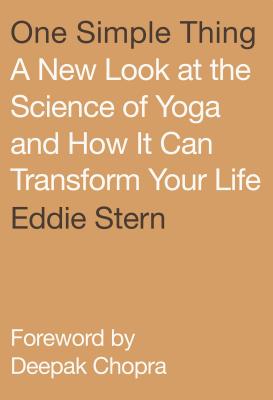 One Simple Thing
A New Look at the Science of Yoga and How It Can Transform Your Life
Eddie Stern

Foreword by Deepak Chopra